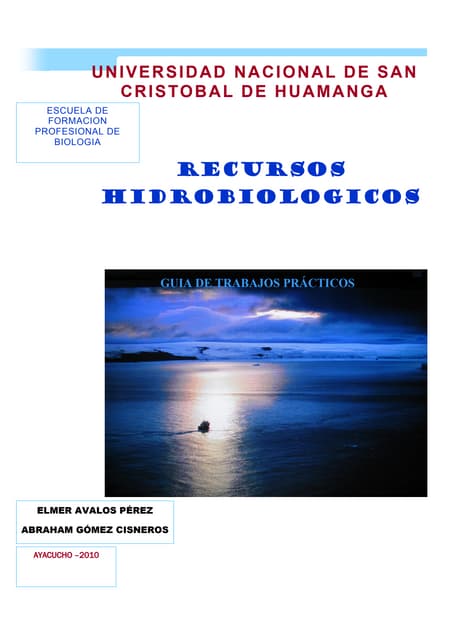 UNIVERSIDAD NACIONAL DE SAN CRISTOBAL DE HUAMANGA

ESCUELA DE FORMACION PROFESIONAL DE BIOLOGIA

RECURSOS HIDROBIOLOGICOS

GUIA DE TRABAJOS PRÁCTICOS

ELMER AVALOS PÉREZ

ABRAHAM GÓMEZ CISNEROS

AYACUCHO –2010